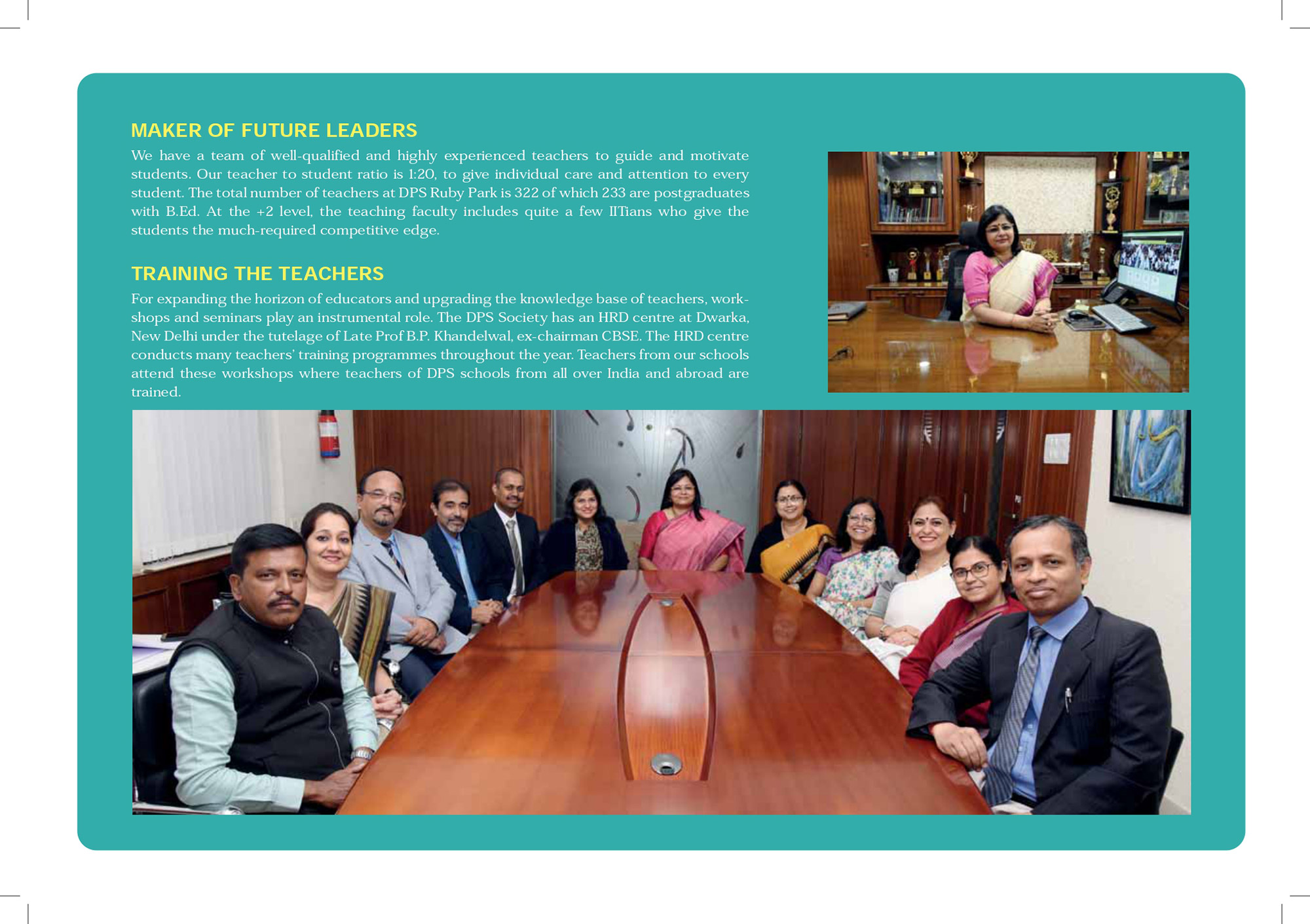 MAKER OF FUTURE LEADERS

We have a team of well-qualified and highly experienced teachers to guide and motivate students. Our teacher to student ratio is 1:20, to give individual care and attention to every student. The total number of teachers at DPS Ruby Park is 322 of which 233 are postgraduates with B.Ed. At the +2 level, the teaching faculty includes quite a few IITians who give the students the much-required competitive edge.

TRAINING THE TEACHERS

For expanding the horizon of educators and upgrading the knowledge base of teachers, workshops and seminars play an instrumental role. The DPS Society has an HRD centre at Dwarka, New Delhi under the tutelage of Late Prof B.P. Khandelwal, ex-chairman CBSE. The HRD centre conducts many teachers' training programmes throughout the year. Teachers from our schools attend these workshops where teachers of DPS schools from all over India and abroad are trained.